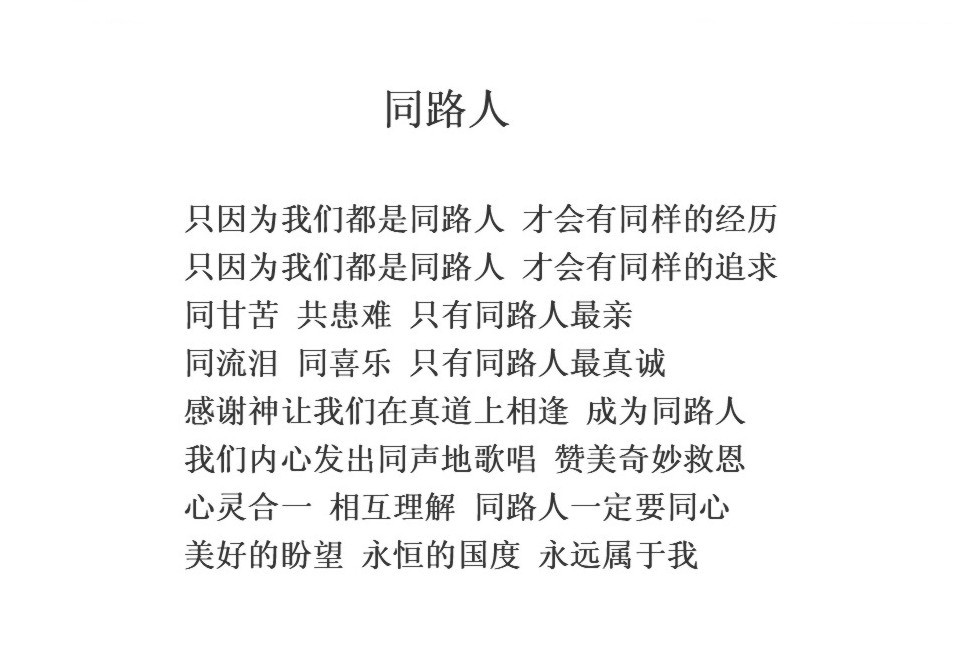 同路人

只因为我们都是同路人 才会有同样的经历
只因为我们都是同路人 才会有同样的追求
同甘苦 共患难 只有同路人最亲
同流泪 同喜乐 只有同路人最真诚
感谢神让我们在真道上相逢 成为同路人
我们内心发出同声地歌唱 赞美奇妙救恩
心灵合一 相互理解 同路人一定要同心
美好的盼望 永恒的国度 永远属于我